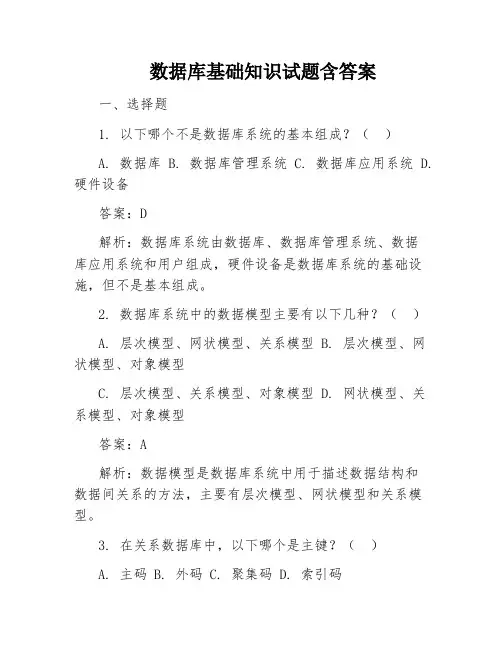 数据库基础知识试题含答案

一、选择题

1. 以下哪个不是数据库系统的基本组成？（ ）

A. 数据库 B. 数据库管理系统 C. 数据库应用系统 D. 硬件设备

答案：D

解析：数据库系统由数据库、数据库管理系统、数据库应用系统和用户组成，硬件设备是数据库系统的基础设施，但不是基本组成。

2. 数据库系统中的数据模型主要有以下几种？（ ）

A. 层次模型、网状模型、关系模型 B. 层次模型、网状模型、对象模型

C. 层次模型、关系模型、对象模型 D. 网状模型、关系模型、对象模型

答案：A

解析：数据模型是数据库系统中用于描述数据结构和数据间关系的方法，主要有层次模型、网状模型和关系模型。

3. 在关系数据库中，以下哪个是主键？（ ）

A. 主码 B. 外码 C. 聚集码 D. 索引码